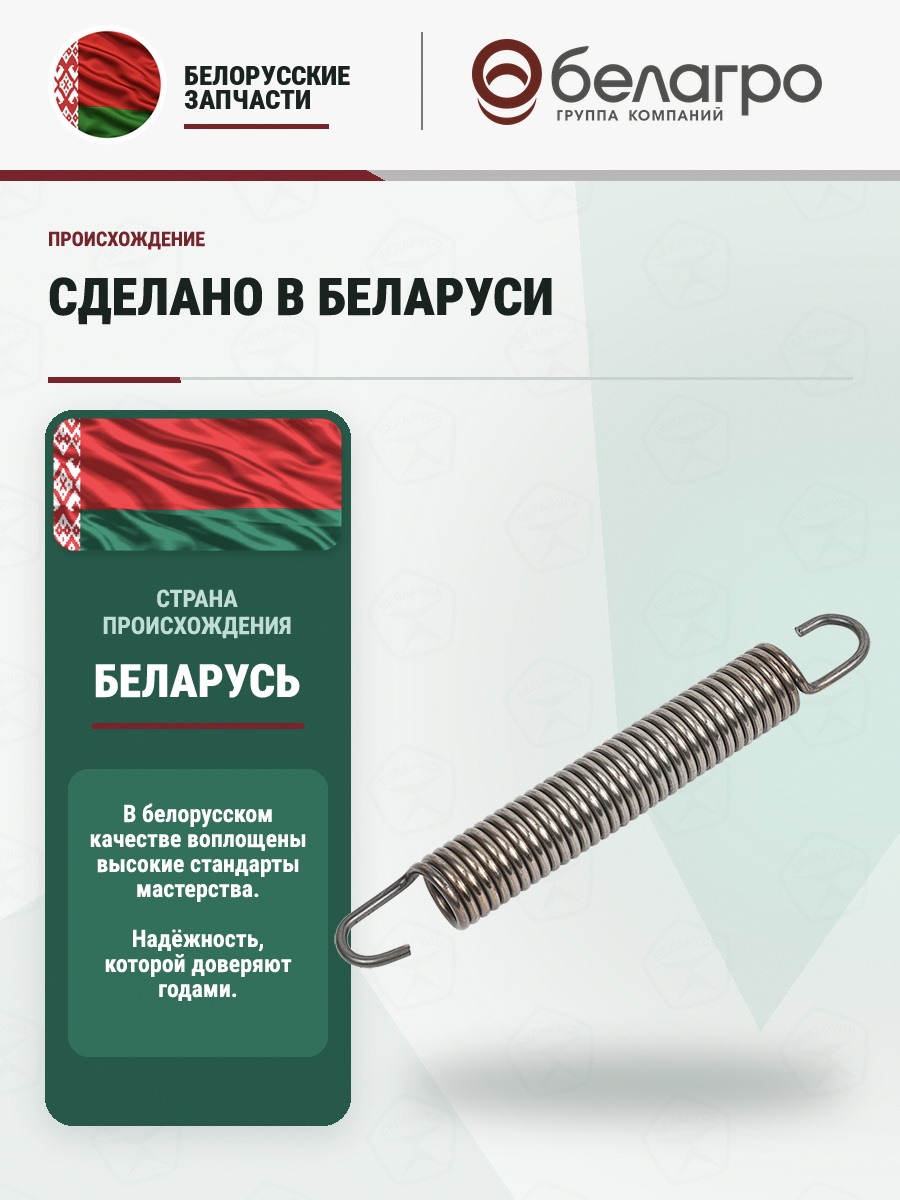 БЕЛОРУССКИЕ
ЗАПЧАСТИ

белагро
ГРУППА КОМПАНИЙ

ПРОИСХОЖДЕНИЕ

СДЕЛАНО В БЕЛАРУСИ

СТРАНА
ПРОИСХОЖДЕНИЯ

БЕЛАРУСЬ

В белорусском качестве воплощены высокие стандарты мастерства.

Надёжность, которой доверяют годами.